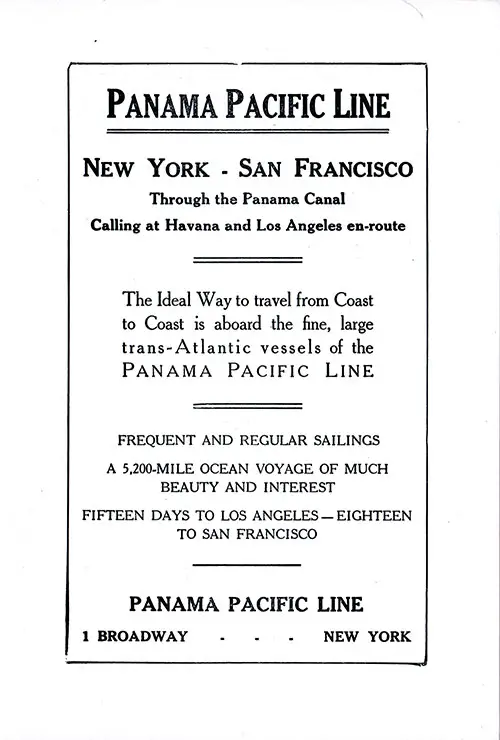 PANAMA PACIFIC LINE

NEW YORK - SAN FRANCISCO
Through the Panama Canal
Calling at Havana and Los Angeles en-route

The Ideal Way to travel from Coast to Coast is aboard the fine, large trans-Atlantic vessels of the PANAMA PACIFIC LINE

FREQUENT AND REGULAR SAILINGS

A 5,200-MILE OCEAN VOYAGE OF MUCH BEAUTY AND INTEREST

FIFTEEN DAYS TO LOS ANGELES—EIGHTEEN TO SAN FRANCISCO

PANAMA PACIFIC LINE

1 BROADWAY - - - NEW YORK